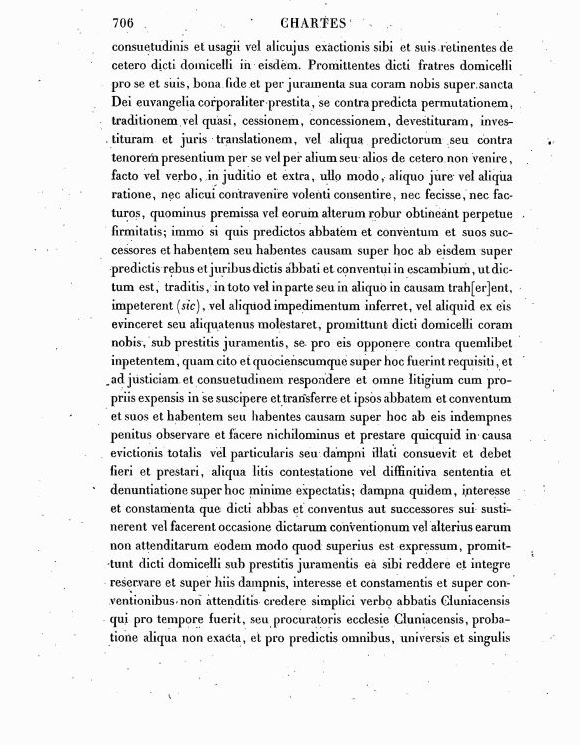 706 CHARTES

consuetudinis et usagii vel alicujus exactionis sibi et suis retinentes de cetero dicti domicelli in eisdem. Promittentes dicti fratres domicelli pro se et suis, bona fide et per juramenta sua coram nobis super sancta Dei euvangelia corporaliter prestita, se contra predicta permutationem, traditionem vel quasi, cessionem, concessionem, devestituram, investituram et juris translationem, vel aliqua predictorum seu contra tenorem presentium per se vel per alium seu alios de cetero non venire, facto vel verbo, in juditio et extra, ullo modo, aliquo jure vel aliqua ratione, nec alicui contravenire volenti consentire, nec fecisse, nec facturos, quominus premissa vel eorum alterum robur obtineant perpetue firmitatis; immo si quis predictos abbatem et conventum et suos successores et habentem seu habentes causam super hoc ab eisdem super predictis rebus et juribus dictis abbati et conventui in escambium, ut dictum est, traditis, in toto vel in parte seu in aliquo in causam trah[er]ent, impeterent (sic), vel aliquod impedimentum inferret, vel aliquid ex eis evinceret seu aliquatenus molestaret, promittunt dicti domicelli coram nobis, sub prestitis juramentis, se pro eis opponere contra quemlibet inpetentem, quam cito et quocienscumque super hoc fuerint requisiti, et ad justiciam et consuetudinem respondere et omne litigium cum propriis expensis in se suscipere et transferre et ipsos abbatem et conventum et suos et habentem seu habentes causam super hoc ab eis indempnes penitus observare et facere nichilominus et prestare quicquid in causa evictionis totalis vel particularis seu dampni illati consuevit et debet fieri et prestari, aliqua litis contestatione vel diffinitiva sententia et denuntiatione super hoc minime expectatis; dampna quidem, interesse et constamenta que dicti abbas et conventus aut successores sui sustinerent vel facerent occasione dictarum conventionum vel alterius earum non attenditarum eodem modo quod superius est expressum, promittunt dicti domicelli sub prestitis juramentis ea sibi reddere et integre reservare et super hiis dampnis, interesse et constamentis et super conventionibus non attenditis credere simplici verbo abbatis Cluniacensis qui pro tempore fuerit, seu procuratoris ecclesie Cluniacensis, probatione aliqua non exacta, et pro predictis omnibus, universis et singulis